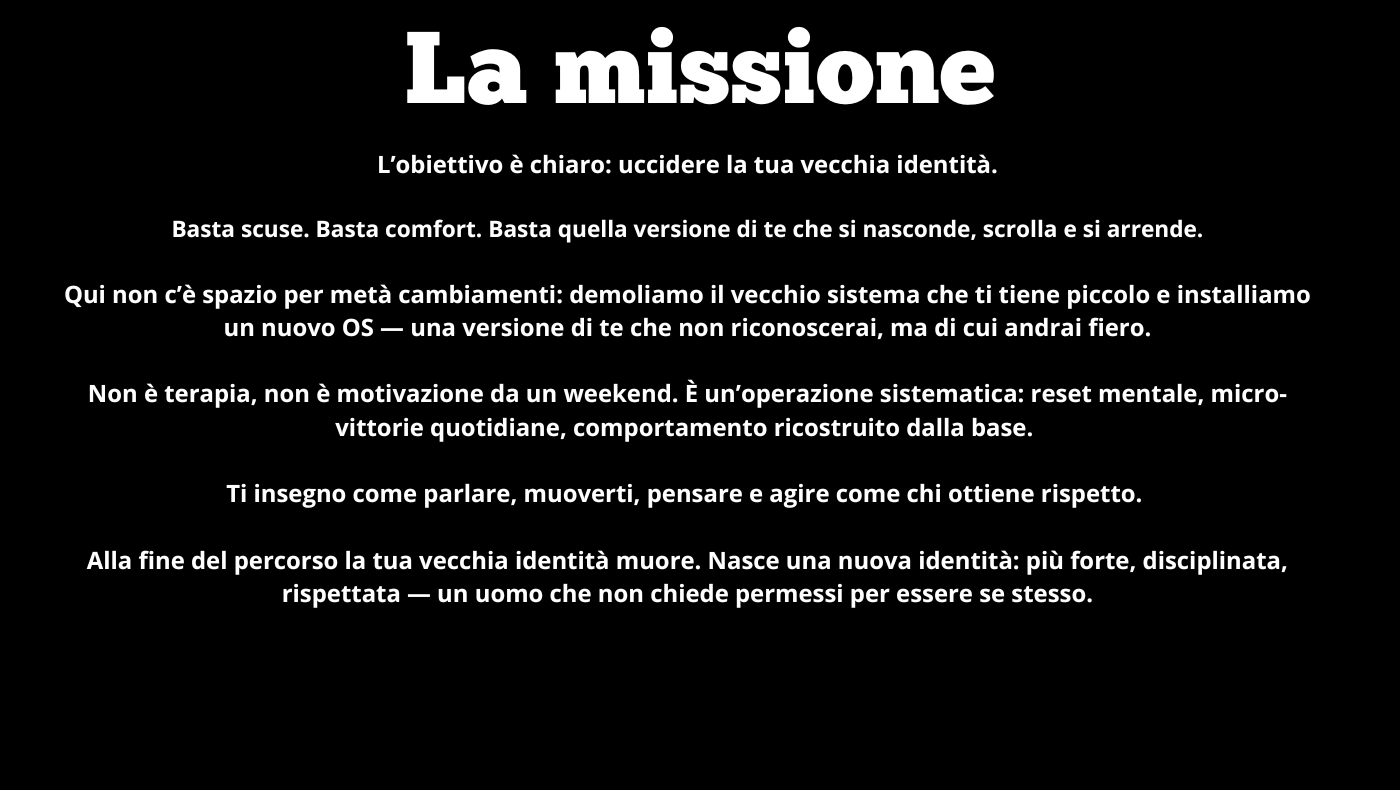 La missione

L'obiettivo è chiaro: uccidere la tua vecchia identità.

Basta scuse. Basta comfort. Basta quella versione di te che si nasconde, scrolla e si arrende.

Qui non c'è spazio per metà cambiamenti: demoliamo il vecchio sistema che ti tiene piccolo e installiamo un nuovo OS — una versione di te che non riconoscerai, ma di cui andrai fiero.

Non è terapia, non è motivazione da un weekend. È un'operazione sistematica: reset mentale, micro-vittorie quotidiane, comportamento ricostruito dalla base.

Ti insegno come parlare, muoverti, pensare e agire come chi ottiene rispetto.

Alla fine del percorso la tua vecchia identità muore. Nasce una nuova identità: più forte, disciplinata, rispettata — un uomo che non chiede permessi per essere se stesso.